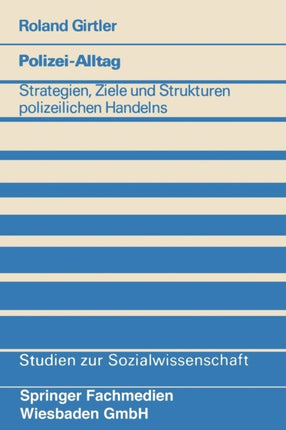 Roland Girtler

Polizei-Alltag

Strategien, Ziele und Strukturen polizeilichen Handelns

Studien zur Sozialwissenschaft

Springer Fachmedien Wiesbaden GmbH